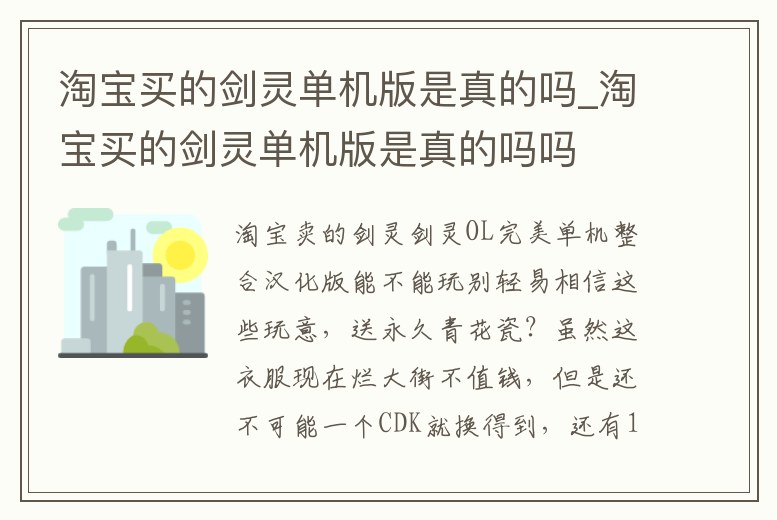 淘宝买的剑灵单机版是真的吗_淘宝买的剑灵单机版是真的吗吗

淘宝卖的剑灵剑灵OL完美单机整合汉化版能不能玩别轻易相信这些玩意，送永久青花瓷？虽然这衣服现在烂大街不值钱，但是还不可能一个CDK就换得到，还有1